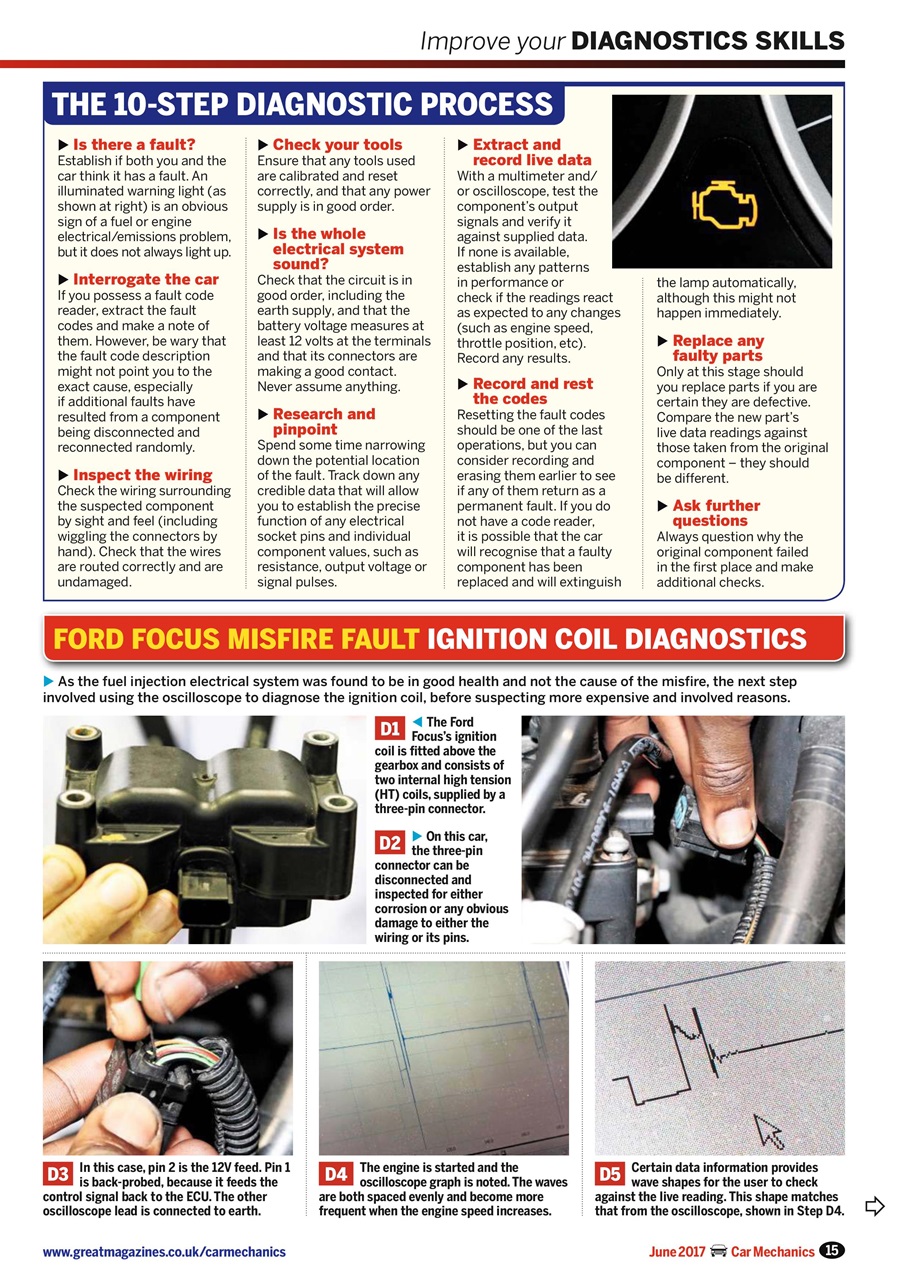 Improve your DIAGNOSTICS SKILLS

THE 10-STEP DIAGNOSTIC PROCESS

▶ Is there a fault?
Establish if both you and the car think it has a fault. An illuminated warning light (as shown at right) is an obvious sign of a fuel or engine electrical/emissions problem, but it does not always light up.

▶ Interrogate the car
If you possess a fault code reader, extract the fault codes and make a note of them. However, be wary that the fault code description might not point you to the exact cause, especially if additional faults have resulted from a component being disconnected and reconnected randomly.

▶ Inspect the wiring
Check the wiring surrounding the suspected component by sight and feel (including wiggling the connectors by hand). Check that the wires are routed correctly and are undamaged.

▶ Check your tools
Ensure that any tools used are calibrated and reset correctly, and that any power supply is in good order.

▶ Is the whole electrical system sound?
Check that the circuit is in good order, including the earth supply, and that the battery voltage measures at least 12 volts at the terminals and that its connectors are making a good contact. Never assume anything.

▶ Research and pinpoint
Spend some time narrowing down the potential location of the fault. Track down any credible data that will allow you to establish the precise function of any electrical socket pins and individual component values, such as resistance, output voltage or signal pulses.

▶ Extract and record live data
With a multimeter and/or oscilloscope, test the component's output signals and verify it against supplied data. If none is available, establish any patterns in performance or check if the readings react as expected to any changes (such as engine speed, throttle position, etc). Record any results.

▶ Record and rest the codes
Resetting the fault codes should be one of the last operations, but you can consider recording and erasing them earlier to see if any of them return as a permanent fault. If you do not have a code reader, it is possible that the car will recognise that a faulty component has been replaced and will extinguish the lamp automatically, although this might not happen immediately.

▶ Replace any faulty parts
Only at this stage should you replace parts if you are certain they are defective. Compare the new part's live data readings against those taken from the original component – they should be different.

▶ Ask further questions
Always question why the original component failed in the first place and make additional checks.

FORD FOCUS MISFIRE FAULT IGNITION COIL DIAGNOSTICS

▶ As the fuel injection electrical system was found to be in good health and not the cause of the misfire, the next step involved using the oscilloscope to diagnose the ignition coil, before suspecting more expensive and involved reasons.

D1 ◀ The Ford Focus's ignition coil is fitted above the gearbox and consists of two internal high tension (HT) coils, supplied by a three-pin connector.

D2 ▶ On this car, the three-pin connector can be disconnected and inspected for either corrosion or any obvious damage to either the wiring or its pins.

D3 In this case, pin 2 is the 12V feed. Pin 1 is back-probed, because it feeds the control signal back to the ECU. The other oscilloscope lead is connected to earth.

D4 The engine is started and the oscilloscope graph is noted. The waves are both spaced evenly and become more frequent when the engine speed increases.

D5 Certain data information provides wave shapes for the user to check against the live reading. This shape matches that from the oscilloscope, shown in Step D4.

www.greatmagazines.co.uk/carmechanics

June 2017 Car Mechanics 15